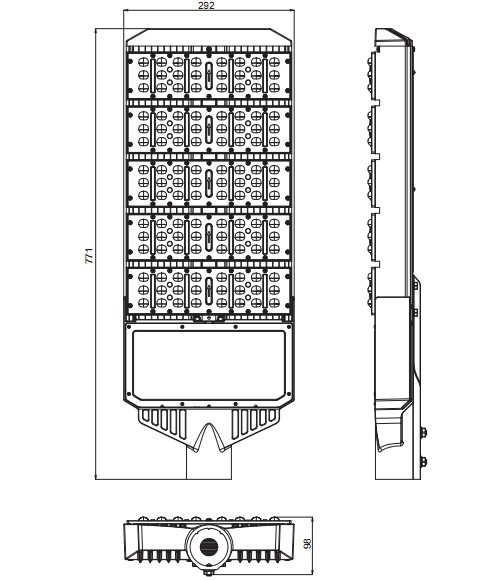 292

771

98